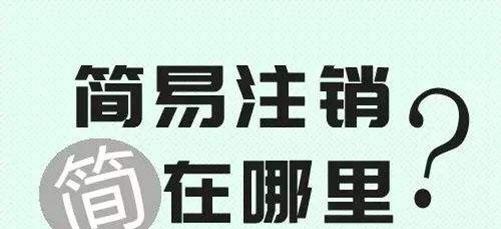 简易注销
简在哪里?